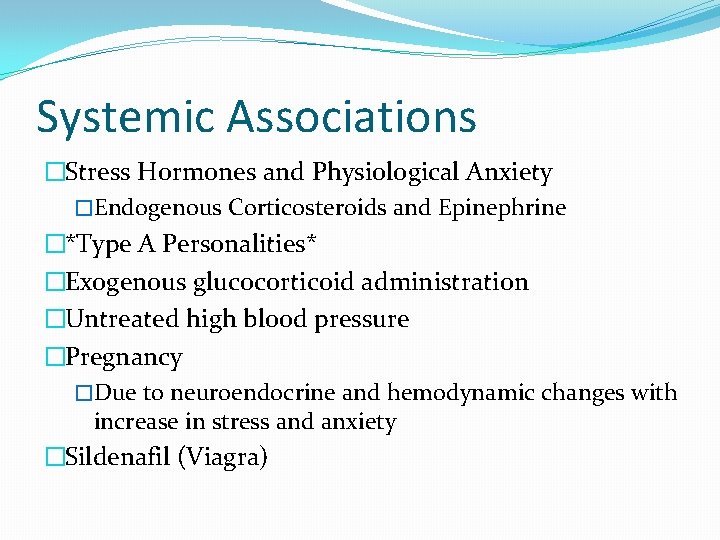 Systemic Associations

□Stress Hormones and Physiological Anxiety

□Endogenous Corticosteroids and Epinephrine

□*Type A Personalities*

□Exogenous glucocorticoid administration

□Untreated high blood pressure

□Pregnancy

□Due to neuroendocrine and hemodynamic changes with increase in stress and anxiety

□Sildenafil (Viagra)